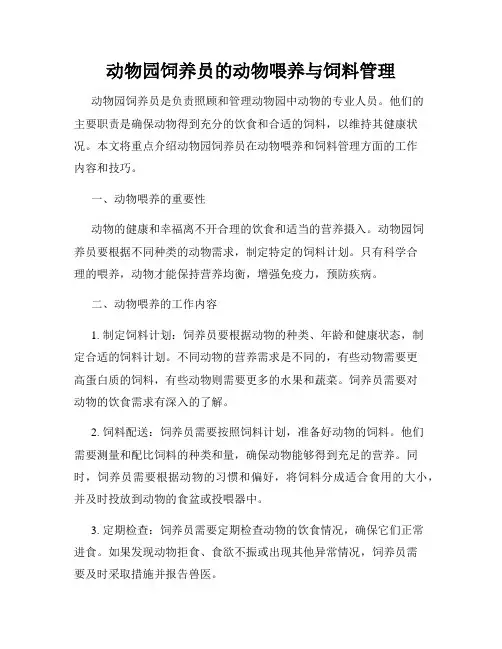 动物园饲养员的动物喂养与饲料管理

动物园饲养员是负责照顾和管理动物园中动物的专业人员。他们的主要职责是确保动物得到充分的饮食和合适的饲料，以维持其健康状况。本文将重点介绍动物园饲养员在动物喂养和饲料管理方面的工作内容和技巧。

一、动物喂养的重要性

动物的健康和幸福离不开合理的饮食和适当的营养摄入。动物园饲养员要根据不同种类的动物需求，制定特定的饲料计划。只有科学合理的喂养，动物才能保持营养均衡，增强免疫力，预防疾病。

二、动物喂养的工作内容

1. 制定饲料计划：饲养员要根据动物的种类、年龄和健康状态，制定合适的饲料计划。不同动物的营养需求是不同的，有些动物需要更高蛋白质的饲料，有些动物则需要更多的水果和蔬菜。饲养员需要对动物的饮食需求有深入的了解。

2. 饲料配送：饲养员需要按照饲料计划，准备好动物的饲料。他们需要测量和配比饲料的种类和量，确保动物能够得到充足的营养。同时，饲养员需要根据动物的习惯和偏好，将饲料分成适合食用的大小，并及时投放到动物的食盆或投喂器中。

3. 定期检查：饲养员需要定期检查动物的饮食情况，确保它们正常进食。如果发现动物拒食、食欲不振或出现其他异常情况，饲养员需要及时采取措施并报告兽医。